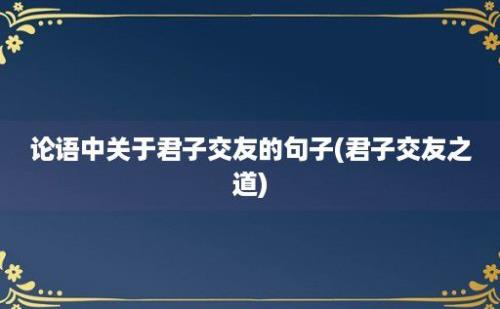 论语中关于君子交友的句子(君子交友之道)